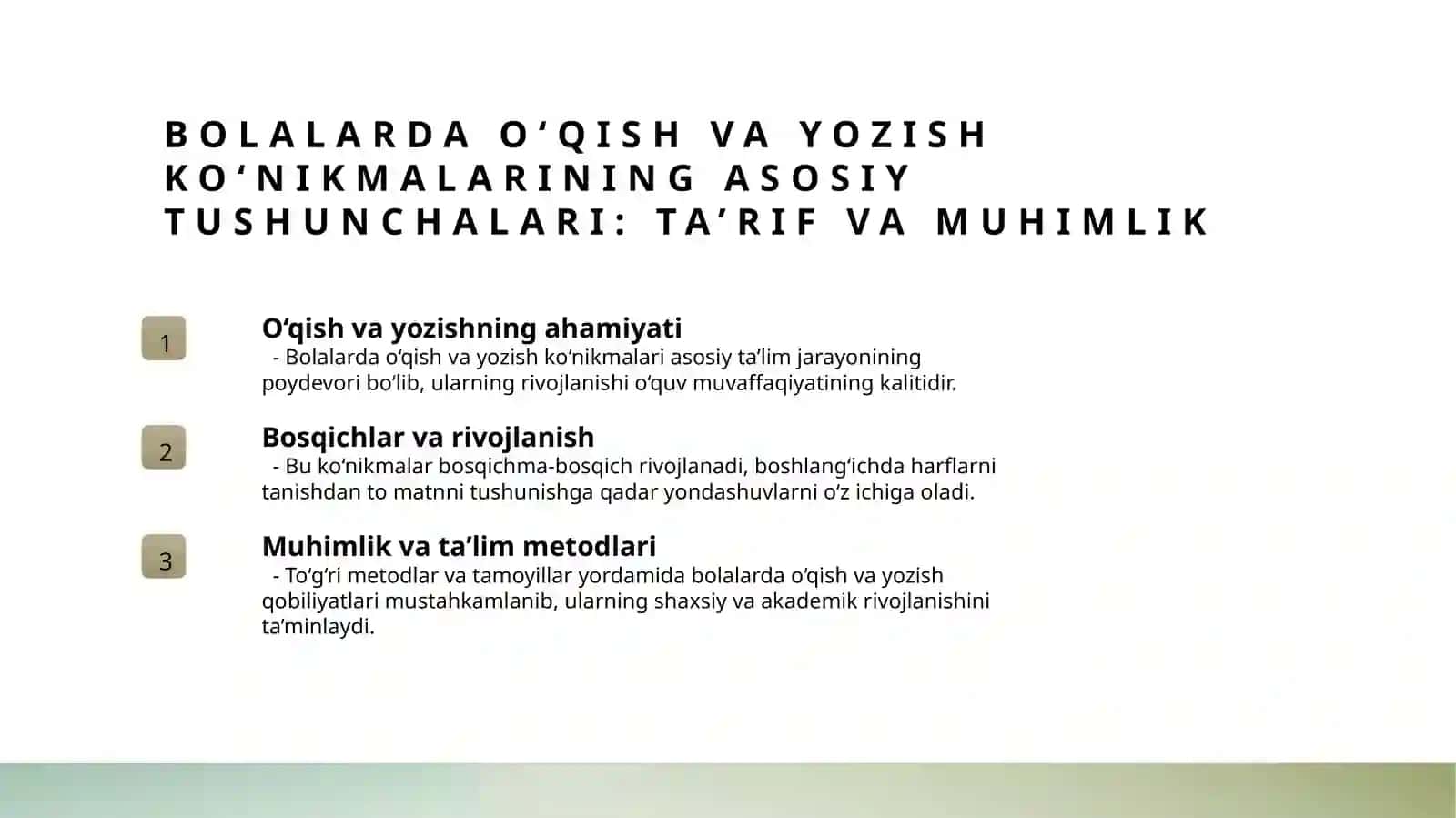 BOLALARDA O‘QISH VA YOZISH KO‘NIKMALARINING ASOSIY TUSHUNCHALARI: TA’RIF VA MUHIMLIK

1

O‘qish va yozishning ahamiyati
- Bolalarda o‘qish va yozish ko‘nikmalari asosiy ta’lim jarayonining poydevori bo‘lib, ularning rivojlanishi o‘quv muvaffaqiyatining kalitidir.

2

Bosqichlar va rivojlanish
- Bu ko‘nikmalar bosqichma-bosqich rivojlanadi, boshlang‘ichda harflarni tanishdan to matnni tushunishga qadar yondashuvlarni o‘z ichiga oladi.

3

Muhimlik va ta’lim metodlari
- To‘g‘ri metodlar va tamoyillar yordamida bolalarda o‘qish va yozish qobiliyatlari mustahkamlanib, ularning shaxsiy va akademik rivojlanishini ta’minlaydi.